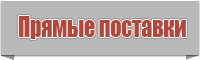 Прямые поставки